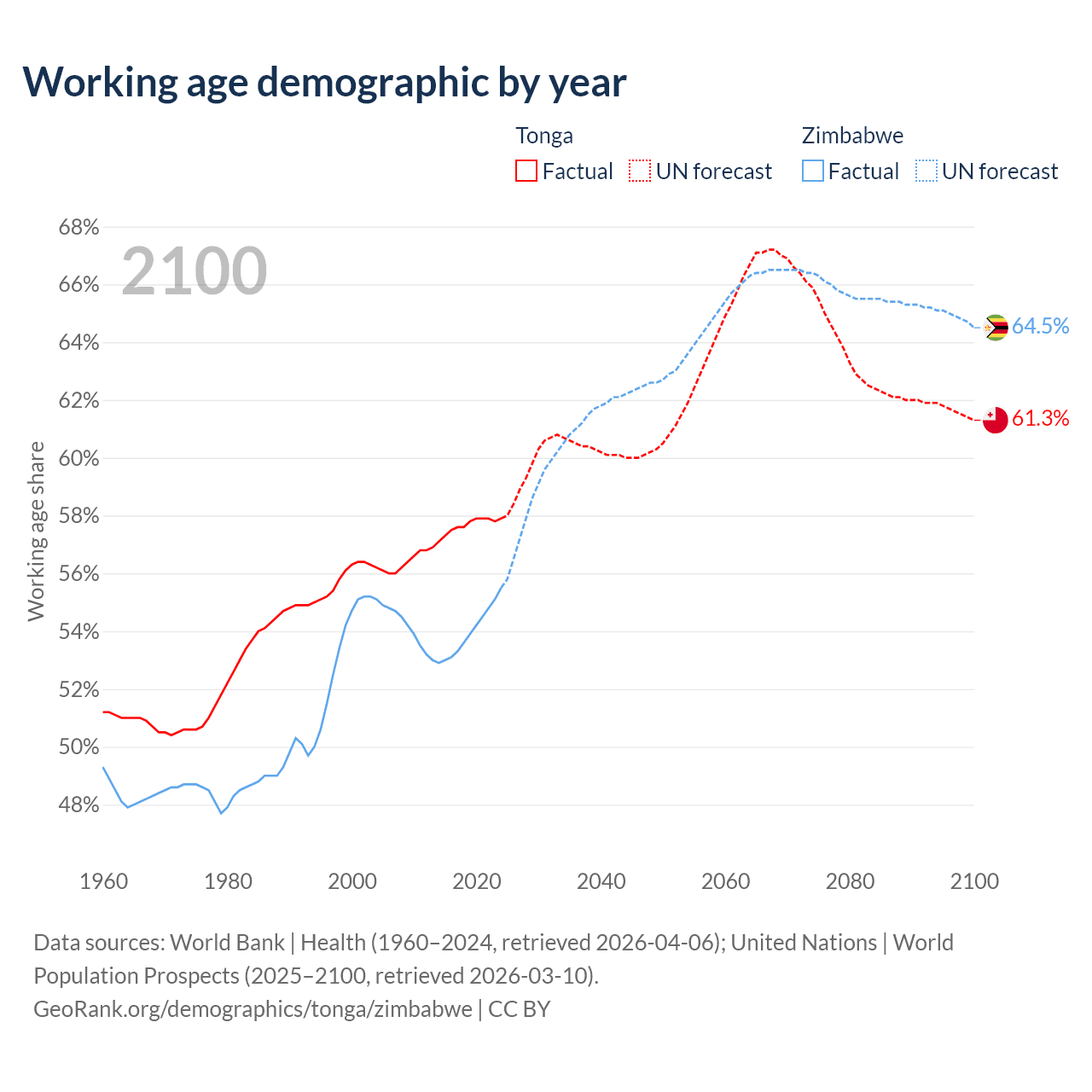 Working age demographic by year

Tonga
Factual UN forecast

Zimbabwe
Factual UN forecast

2100

68%
66%
64%
62%
60%
58%
56%
54%
52%
50%
48%

Working age share

64.5%
61.3%

1960
1980
2000
2020
2040
2060
2080
2100

Data sources: World Bank | Health (1960–2024, retrieved 2026-04-06); United Nations | World Population Prospects (2025–2100, retrieved 2026-03-10).
GeoRank.org/demographics/tonga/zimbabwe | CC BY